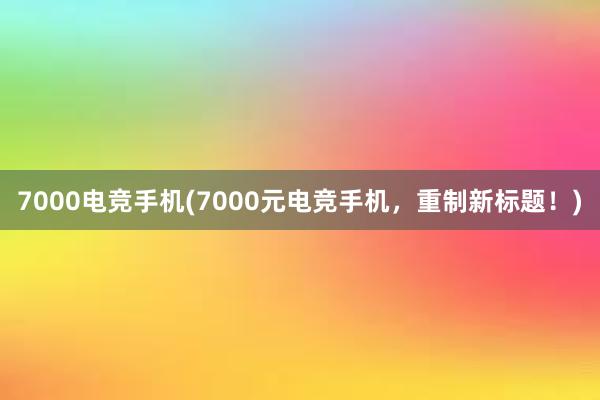 7000电竞手机(7000元电竞手机，重制新标题！)